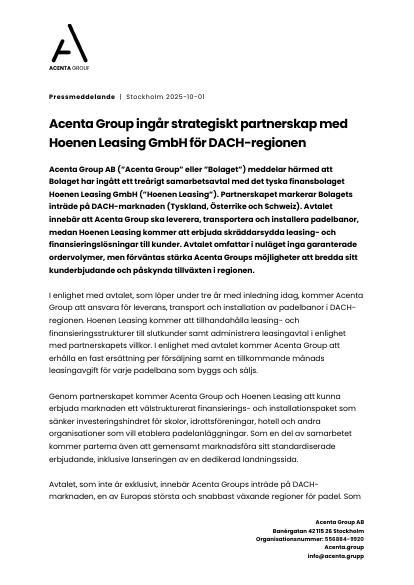 ACENTA GROUP

Pressmeddelande | Stockholm 2025-10-01

Acenta Group ingår strategiskt partnerskap med Hoenen Leasing GmbH för DACH-regionen

Acenta Group AB ("Acenta Group" eller "Bolaget") meddelar härmed att Bolaget har ingått ett treårigt samarbetsavtal med det tyska finansbolaget Hoenen Leasing GmbH ("Hoenen Leasing"). Partnerskapet markerar Bolagets inträde på DACH-marknaden (Tyskland, Österrike och Schweiz). Avtalet innebär att Acenta Group ska leverera, transportera och installera padelbanor, medan Hoenen Leasing kommer att erbjuda skräddarsydda leasing- och finansieringslösningar till kunder. Avtalet omfattar i nuläget inga garanterade ordervolymer, men förväntas stärka Acenta Groups möjligheter att bredda sitt kunderbjudande och påskynda tillväxten i regionen.

I enlighet med avtalet, som löper under tre år med inledning idag, kommer Acenta Group att ansvara för leverans, transport och installation av padelbanor i DACH-regionen. Hoenen Leasing kommer att tillhandahålla leasing- och finansieringsstrukturer till slutkunder samt administrera leasingavtal i enlighet med partnerskapets villkor. I enlighet med avtalet kommer Acenta Group att erhålla en fast ersättning per försäljning samt en tillkommande månads leasingavgift för varje padelbana som byggs och säljs.

Genom partnerskapet kommer Acenta Group och Hoenen Leasing att kunna erbjuda marknaden ett välstrukturerat finansierings- och installationspaket som sänker investeringshindret för skolor, idrottsföreningar, hotell och andra organisationer som vill etablera padelanläggningar. Som en del av samarbetet kommer parterna även att gemensamt marknadsföra sitt standardiserade erbjudande, inklusive lanseringen av en dedikerad landningssida.

Avtalet, som inte är exklusivt, innebär Acenta Groups inträde på DACH-marknaden, en av Europas största och snabbast växande regioner för padel. Som

Acenta Group AB
Banérgatan 42 115 26 Stockholm
Organisationsnummer: 556884-9920
Acenta.group
info@acenta.grupp